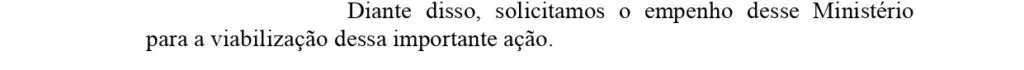 Diante disso, solicitamos o empenho desse Ministério para a viabilização dessa importante ação.